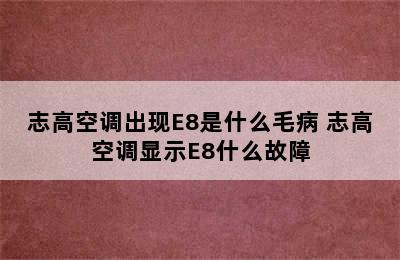 志高空调出现E8是什么毛病 志高空调显示E8什么故障